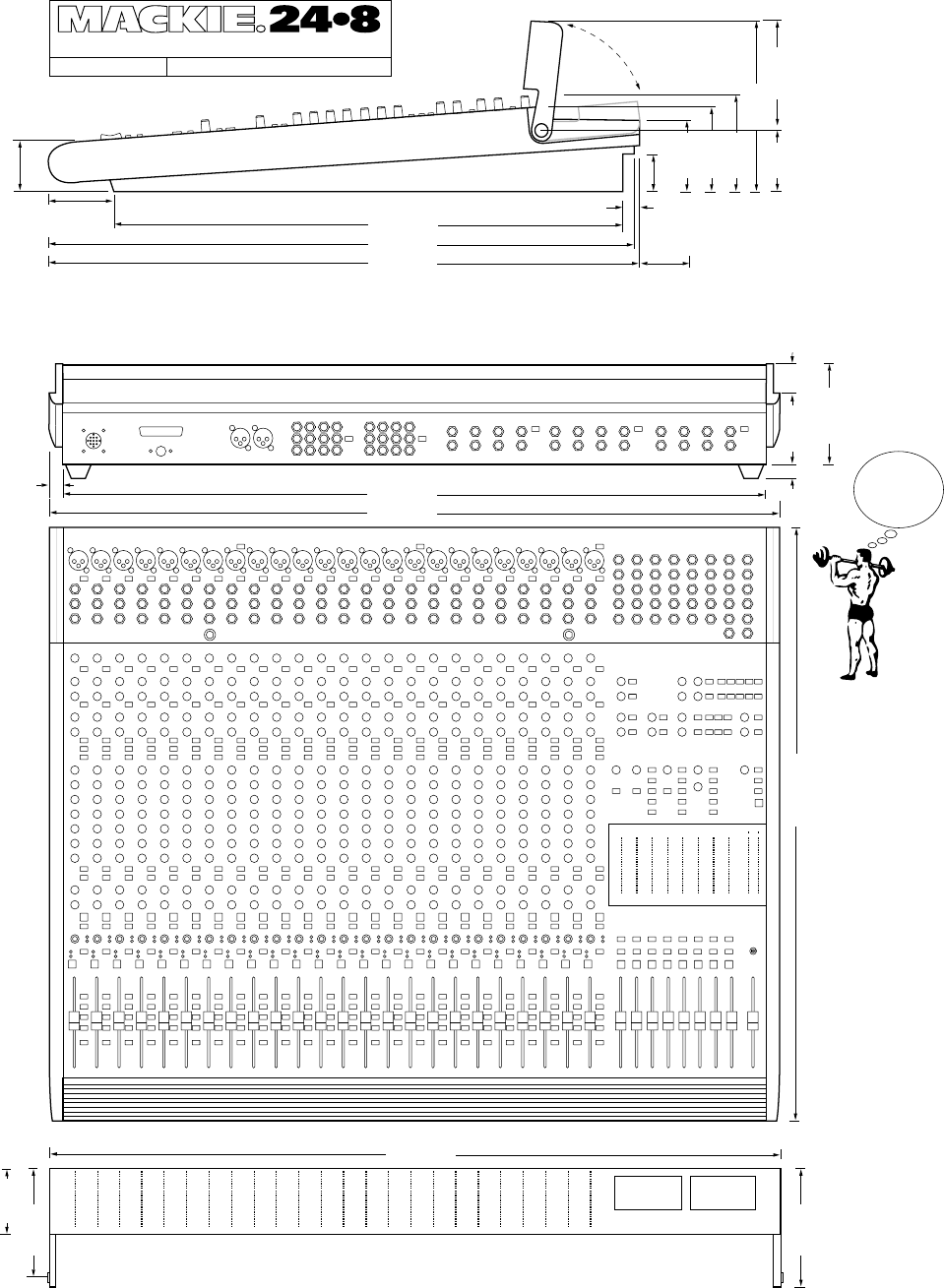 MACKIE. 24•8